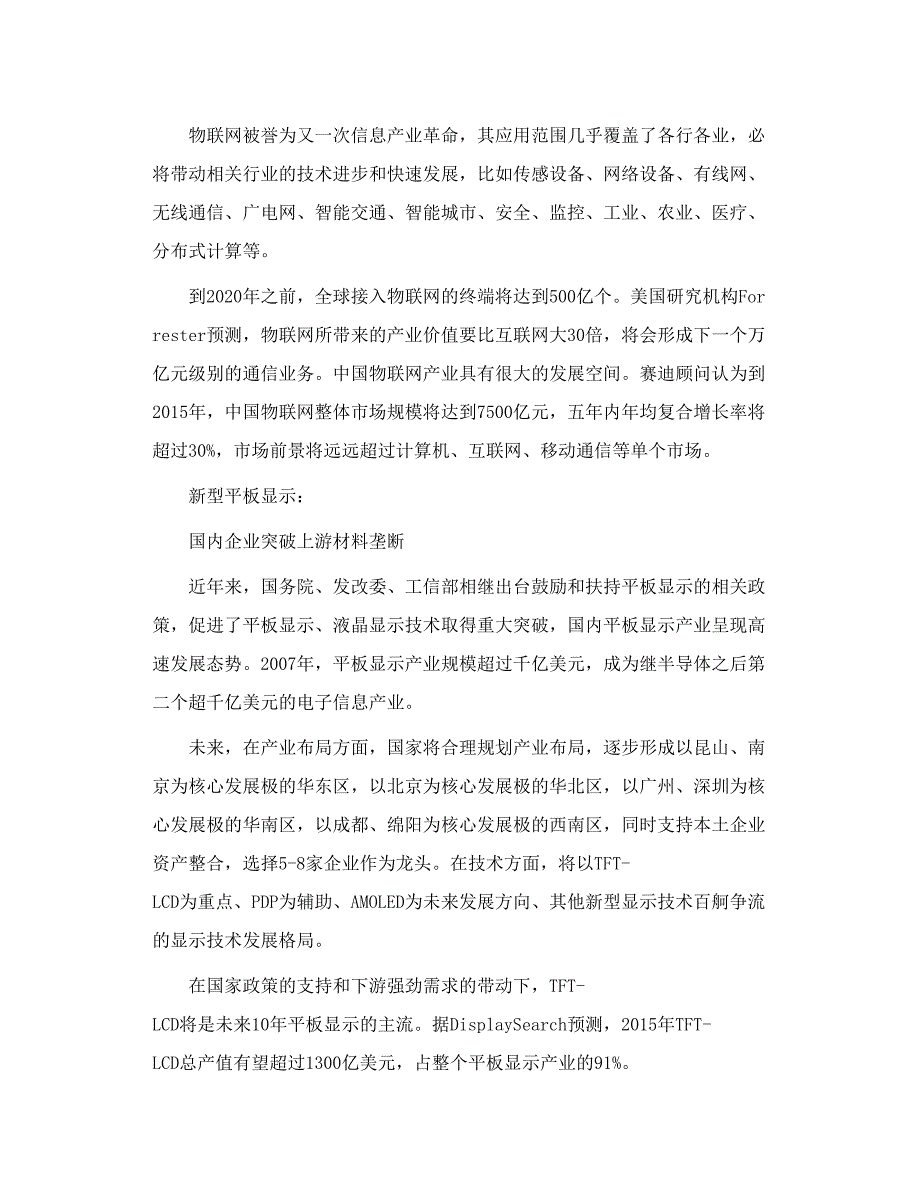 物联网被誉为又一次信息产业革命，其应用范围几乎覆盖了各行各业，必将带动相关行业的技术进步和快速发展，比如传感设备、网络设备、有线网、无线通信、广电网、智能交通、智能城市、安全、监控、工业、农业、医疗、分布式计算等。

到2020年之前，全球接入物联网的终端将达到500亿个。美国研究机构Forrester预测，物联网所带来的产业价值要比互联网大30倍，将会形成下一个万亿元级别的通信业务。中国物联网产业具有很大的发展空间。赛迪顾问认为到2015年，中国物联网整体市场规模将达到7500亿元，五年内年均复合增长率将超过30%，市场前景将远远超过计算机、互联网、移动通信等单个市场。

新型平板显示：

国内企业突破上游材料垄断

近年来，国务院、发改委、工信部相继出台鼓励和扶持平板显示的相关政策，促进了平板显示、液晶显示技术取得重大突破，国内平板显示产业呈现高速发展态势。2007年，平板显示产业规模超过千亿美元，成为继半导体之后第二个超千亿美元的电子信息产业。

未来，在产业布局方面，国家将合理规划产业布局，逐步形成以昆山、南京为核心发展极的华东区，以北京为核心发展极的华北区，以广州、深圳为核心发展极的华南区，以成都、绵阳为核心发展极的西南区，同时支持本土企业资产整合，选择5-8家企业作为龙头。在技术方面，将以TFT-LCD为重点、PDP为辅助、AMOLED为未来发展方向、其他新型显示技术百舸争流的显示技术发展格局。

在国家政策的支持和下游强劲需求的带动下，TFT-LCD将是未来10年平板显示的主流。据DisplaySearch预测，2015年TFT-LCD总产值有望超过1300亿美元，占整个平板显示产业的91%。